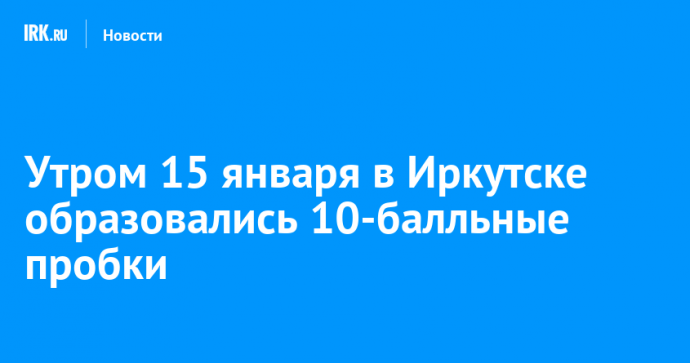 IRK.RU Новости

Утром 15 января в Иркутске образовались 10-балльные пробки